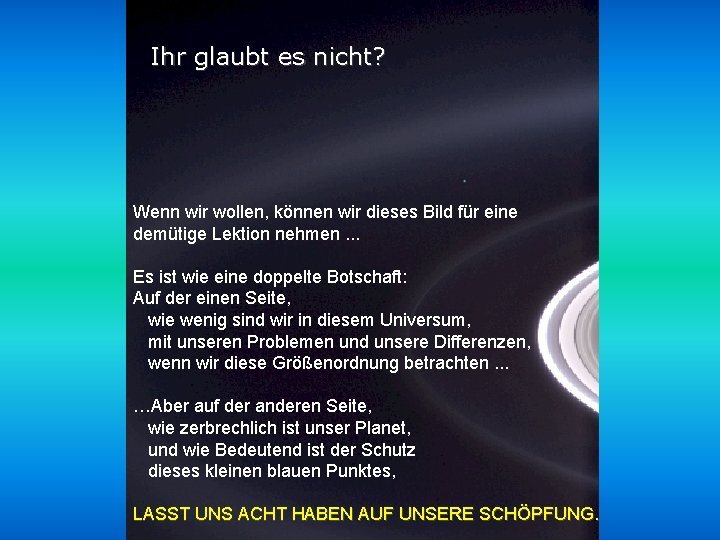 Ihr glaubt es nicht?

Wenn wir wollen, können wir dieses Bild für eine demütige Lektion nehmen ...

Es ist wie eine doppelte Botschaft:
Auf der einen Seite,
wie wenig sind wir in diesem Universum,
mit unseren Problemen und unsere Differenzen,
wenn wir diese Größenordnung betrachten ...

…Aber auf der anderen Seite,
wie zerbrechlich ist unser Planet,
und wie Bedeutend ist der Schutz
dieses kleinen blauen Punktes,

LASST UNS ACHT HABEN AUF UNSERE SCHÖPFUNG.